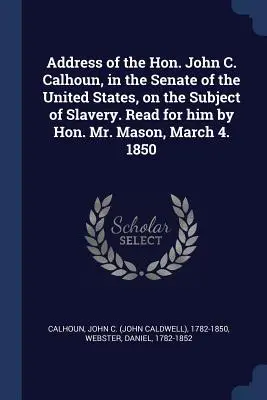 Address of the Hon. John C. Calhoun, in the Senate of the United States, on the Subject of Slavery. Read for him by Hon. Mr. Mason, March 4. 1850

Scholar
SELECT

CALHOUN, JOHN C. (JOHN CALDWELL), 1782-1850,
WEBSTER, DANIEL, 1782-1852